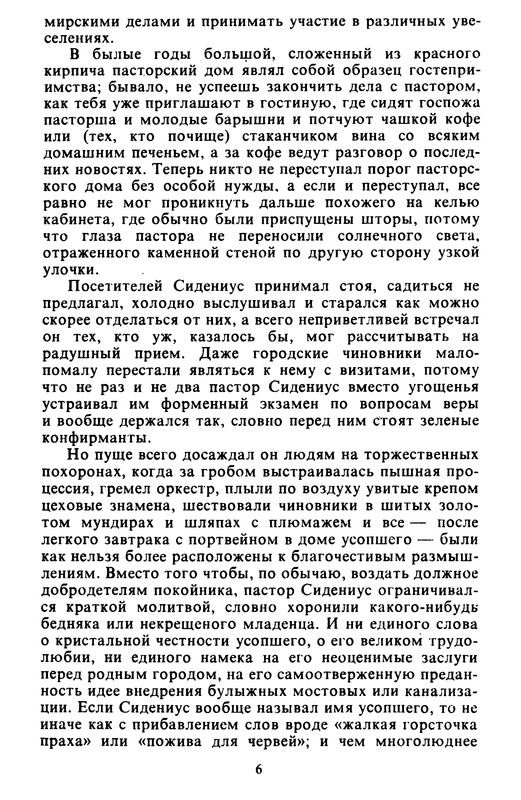 мирскими делами и принимать участие в различных увеселениях.

В былые годы большой, сложенный из красного кирпича пасторский дом являл собой образец гостеприимства; бывало, не успеешь закончить дела с пастором, как тебя уже приглашают в гостиную, где сидят госпожа пасторша и молодые барышни и потчуют чашкой кофе или (тех, кто почище) стаканчиком вина со всяким домашним печеньем, а за кофе ведут разговор о последних новостях. Теперь никто не переступал порог пасторского дома без особой нужды, а если и переступал, все равно не мог проникнуть дальше похожего на келью кабинета, где обычно были приспущены шторы, потому что глаза пастора не переносили солнечного света, отраженного каменной стеной по другую сторону узкой улочки.

Посетителей Сидениус принимал стоя, садиться не предлагал, холодно выслушивал и старался как можно скорее отделаться от них, а всего неприветливей встречал он тех, кто уж, казалось бы, мог рассчитывать на радушный прием. Даже городские чиновники мало-помалу перестали являться к нему с визитами, потому что не раз и не два пастор Сидениус вместо угощенья устраивал им форменный экзамен по вопросам веры и вообще держался так, словно перед ним стоят зеленые конфирманты.

Но пуще всего досаждал он людям на торжественных похоронах, когда за гробом выстраивалась пышная процессия, гремел оркестр, плыли по воздуху увитые крепом цеховые знамена, шествовали чиновники в шитых золотом мундирах и шляпах с плюмажем и все — после легкого завтрака с портвейном в доме усопшего — были как нельзя более расположены к благочестивым размышлениям. Вместо того чтобы, по обычаю, воздать должное добродетелям покойника, пастор Сидениус ограничивался краткой молитвой, словно хоронили какого-нибудь бедняка или некрещеного младенца. И ни единого слова о кристальной честности усопшего, о его великом трудолюбии, ни единого намека на его неоценимые заслуги перед родным городом, на его самоотверженную преданность идее внедрения булыжных мостовых или канализации. Если Сидениус вообще называл имя усопшего, то не иначе как с прибавлением слов вроде «жалкая горсточка праха» или «пожива для червей»; и чем многолюднее

6